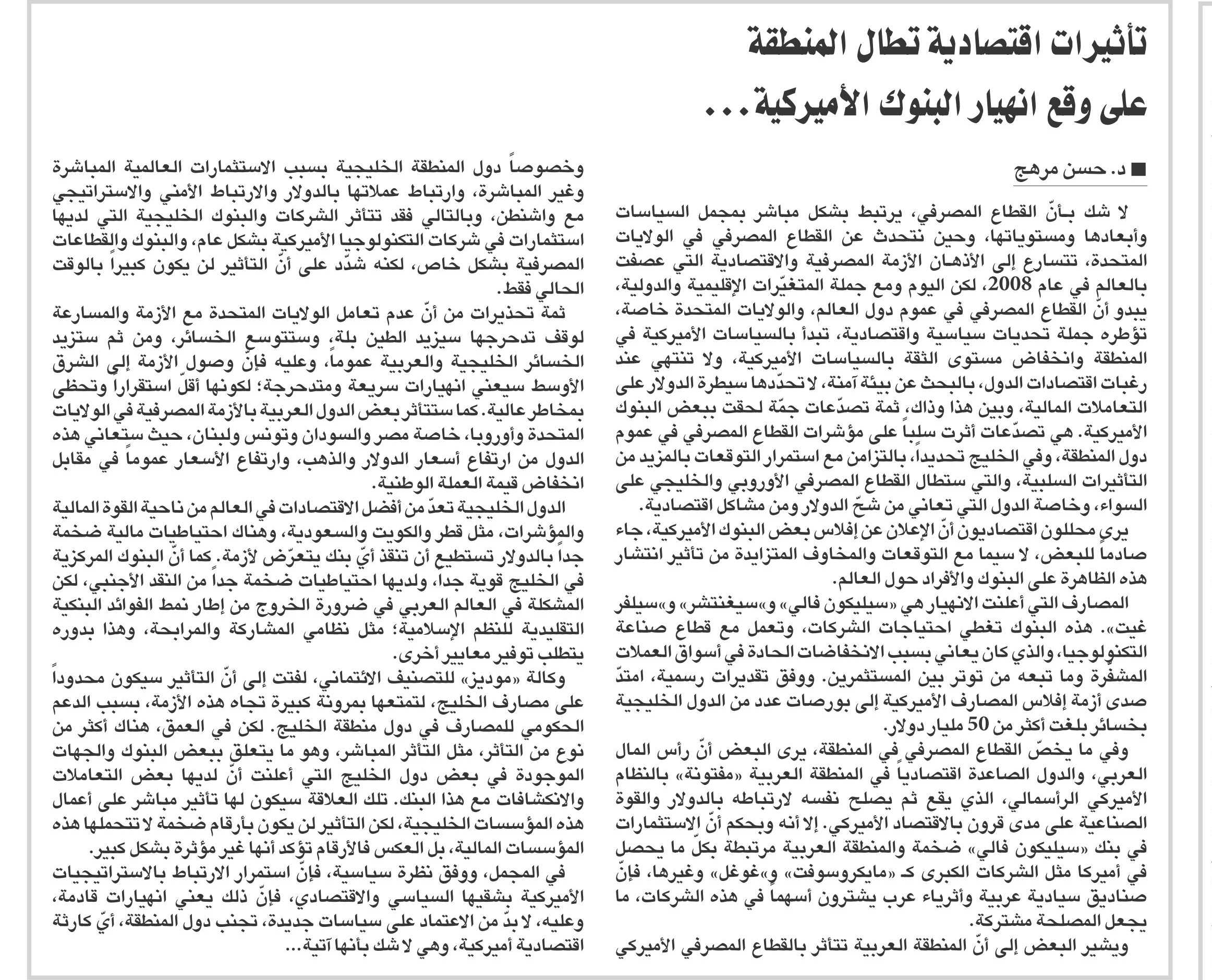 تأثيرات اقتصادية تطال المنطقة
على وقع انهيار البنوك الأميركية...

■ د. حسن مرهج

لا شك بأنّ القطاع المصرفي، يرتبط بشكل مباشر بمجمل السياسات وأبعادها ومستوياتها، وحين نتحدث عن القطاع المصرفي في الولايات المتحدة، تتسارع إلى الأذهان الأزمة المصرفية والاقتصادية التي عصفت بالعالم في عام 2008، لكن اليوم ومع جملة المتغيّرات الإقليمية والدولية، يبدو أنّ القطاع المصرفي في عموم دول العالم، والولايات المتحدة خاصة، تؤطره جملة تحديات سياسية واقتصادية، تبدأ بالسياسات الأميركية في المنطقة وانخفاض مستوى الثقة بالسياسات الأميركية، ولا تنتهي عند رغبات اقتصادات الدول، بالبحث عن بيئة آمنة، لا تحدّدها سيطرة الدولار على التعاملات المالية، وبين هذا وذاك، ثمة تصدّعات جمّة لحقت ببعض البنوك الأميركية. هي تصدّعات أثرت سلباً على مؤشرات القطاع المصرفي في عموم دول المنطقة، وفي الخليج تحديداً، بالتزامن مع استمرار التوقعات بالمزيد من التأثيرات السلبية، والتي ستطال القطاع المصرفي الأوروبي والخليجي على السواء، وخاصة الدول التي تعاني من شحّ الدولار ومن مشاكل اقتصادية.

يرى محللون اقتصاديون أنّ الإعلان عن إفلاس بعض البنوك الأميركية، جاء صادماً للبعض، لا سيما مع التوقعات والمخاوف المتزايدة من تأثير انتشار هذه الظاهرة على البنوك والأفراد حول العالم.

المصارف التي أعلنت الانهيار هي «سيليكون فالي» و«سيغنتشر» و«سيلفر غيت». هذه البنوك تغطي احتياجات الشركات، وتعمل مع قطاع صناعة التكنولوجيا، والذي كان يعاني بسبب الانخفاضات الحادة في أسواق العملات المشفرة وما تبعه من توتر بين المستثمرين. ووفق تقديرات رسمية، امتدّ صدى أزمة إفلاس المصارف الأميركية إلى بورصات عدد من الدول الخليجية بخسائر بلغت أكثر من 50 مليار دولار.

وفي ما يخصّ القطاع المصرفي في المنطقة، يرى البعض أنّ رأس المال العربي، والدول الصاعدة اقتصادياً في المنطقة العربية «مفتونة» بالنظام الأميركي الرأسمالي، الذي يقع ثم يصلح نفسه لارتباطه بالدولار والقوة الصناعية على مدى قرون بالاقتصاد الأميركي. إلا أنه وبحكم أنّ الاستثمارات في بنك «سيليكون فالي» ضخمة والمنطقة العربية مرتبطة بكلّ ما يحصل في أميركا مثل الشركات الكبرى كـ «مايكروسوفت» و«غوغل» وغيرها، فإنّ صناديق سيادية عربية وأثرياء عرب يشترون أسهماً في هذه الشركات، ما يجعل المصلحة مشتركة.

ويشير البعض إلى أنّ المنطقة العربية تتأثر بالقطاع المصرفي الأميركي وخصوصاً دول المنطقة الخليجية بسبب الاستثمارات العالمية المباشرة وغير المباشرة، وارتباط عملاتها بالدولار والارتباط الأمني والاستراتيجي مع واشنطن، وبالتالي فقد تتأثر الشركات والبنوك الخليجية التي لديها استثمارات في شركات التكنولوجيا الأميركية بشكل عام، والبنوك والقطاعات المصرفية بشكل خاص، لكنه شدّد على أنّ التأثير لن يكون كبيراً بالوقت الحالي فقط.

ثمة تحذيرات من أنّ عدم تعامل الولايات المتحدة مع الأزمة والمسارعة لوقف تدحرجها سيزيد الطين بلة، وستتوسع الخسائر، ومن ثم ستزيد الخسائر الخليجية والعربية عموماً، وعليه فإنّ وصول الأزمة إلى الشرق الأوسط سيعني انهيارات سريعة ومتدحرجة؛ لكونها أقلّ استقراراً وتحظى بمخاطر عالية. كما ستتأثر بعض الدول العربية بالأزمة المصرفية في الولايات المتحدة وأوروبا، خاصة مصر والسودان وتونس ولبنان، حيث ستعاني هذه الدول من ارتفاع أسعار الدولار والذهب، وارتفاع الأسعار عموماً في مقابل انخفاض قيمة العملة الوطنية.

الدول الخليجية تعدّ من أفضل الاقتصادات في العالم من ناحية القوة المالية والمؤشرات، مثل قطر والكويت والسعودية، وهناك احتياطيات مالية ضخمة جداً بالدولار تستطيع أن تنقذ أيّ بنك يتعرّض لأزمة. كما أنّ البنوك المركزية في الخليج قوية جداً، ولديها احتياطيات ضخمة جداً من النقد الأجنبي، لكن المشكلة في العالم العربي في ضرورة الخروج من إطار نمط الفوائد البنكية التقليدية للنظم الإسلامية؛ مثل نظامي المشاركة والمرابحة، وهذا بدوره يتطلب توفير معايير أخرى.

وكالة «موديز» للتصنيف الائتماني، لفتت إلى أنّ التأثير سيكون محدوداً على مصارف الخليج، لتمتعها بمرونة كبيرة تجاه هذه الأزمة، بسبب الدعم الحكومي للمصارف في دول منطقة الخليج. لكن في العمق، هناك أكثر من نوع من التأثر، مثل التأثر المباشر، وهو ما يتعلق ببعض البنوك والجهات الموجودة في بعض دول الخليج التي أعلنت أنّ لديها بعض التعاملات والانكشافات مع هذا البنك. تلك العلاقة سيكون لها تأثير مباشر على أعمال هذه المؤسسات الخليجية، لكن التأثير لن يكون بأرقام ضخمة لا تتحملها هذه المؤسسات المالية، بل العكس فالأرقام تؤكد أنها غير مؤثرة بشكل كبير.

في المجمل، ووفق نظرة سياسية، فإنّ استمرار الارتباط بالاستراتيجيات الأميركية بشقيها السياسي والاقتصادي، فإنّ ذلك يعني انهيارات قادمة، وعليه، لا بدّ من الاعتماد على سياسات جديدة، تجنب دول المنطقة، أيّ كارثة اقتصادية أميركية، وهي لا شك بأنها آتية...